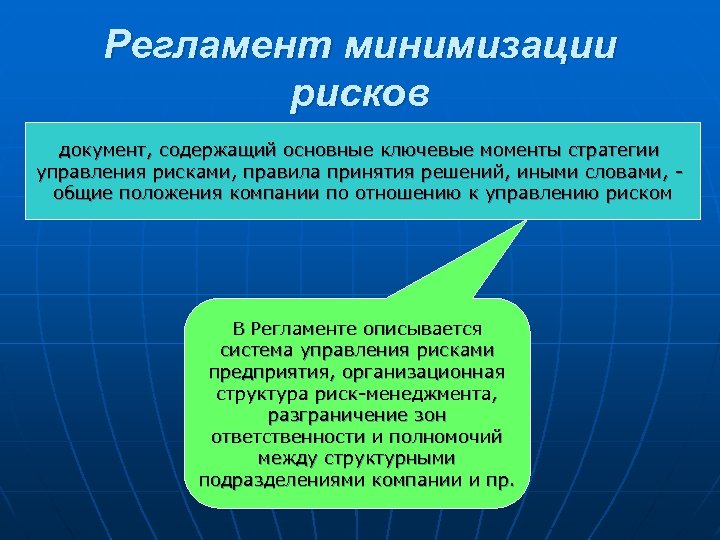 Регламент минимизации рисков

документ, содержащий основные ключевые моменты стратегии управления рисками, правила принятия решений, иными словами, - общие положения компании по отношению к управлению риском

В Регламенте описывается система управления рисками предприятия, организационная структура риск-менеджмента, разграничение зон ответственности и полномочий между структурными подразделениями компании и пр.